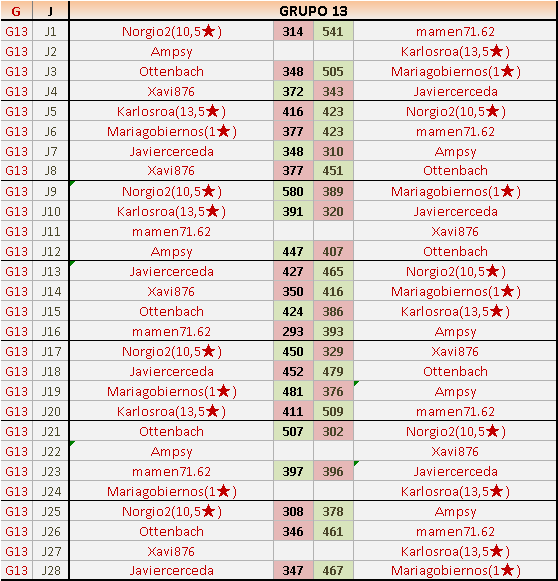 | G | J | GRUPO 13 | | | |
|---|---|---|---|---|---|
| G13 | J1 | Norgio2(10,5★) | 314 | 541 | mamen71.62 |
| G13 | J2 | Ampsy | | | Karlosroa(13,5★) |
| G13 | J3 | Ottenbach | 348 | 505 | Mariagobiernos(1★) |
| G13 | J4 | Xavi876 | 372 | 343 | Javiercerceda |
| G13 | J5 | Karlosroa(13,5★) | 416 | 423 | Norgio2(10,5★) |
| G13 | J6 | Mariagobiernos(1★) | 377 | 423 | mamen71.62 |
| G13 | J7 | Javiercerceda | 348 | 310 | Ampsy |
| G13 | J8 | Xavi876 | 377 | 451 | Ottenbach |
| G13 | J9 | Norgio2(10,5★) | 580 | 389 | Mariagobiernos(1★) |
| G13 | J10 | Karlosroa(13,5★) | 391 | 320 | Javiercerceda |
| G13 | J11 | mamen71.62 | | | Xavi876 |
| G13 | J12 | Ampsy | 447 | 407 | Ottenbach |
| G13 | J13 | Javiercerceda | 427 | 465 | Norgio2(10,5★) |
| G13 | J14 | Xavi876 | 350 | 416 | Mariagobiernos(1★) |
| G13 | J15 | Ottenbach | 424 | 386 | Karlosroa(13,5★) |
| G13 | J16 | mamen71.62 | 293 | 393 | Ampsy |
| G13 | J17 | Norgio2(10,5★) | 450 | 329 | Xavi876 |
| G13 | J18 | Javiercerceda | 452 | 479 | Ottenbach |
| G13 | J19 | Mariagobiernos(1★) | 481 | 376 | Ampsy |
| G13 | J20 | Karlosroa(13,5★) | 411 | 509 | mamen71.62 |
| G13 | J21 | Ottenbach | 507 | 302 | Norgio2(10,5★) |
| G13 | J22 | Ampsy | | | Xavi876 |
| G13 | J23 | mamen71.62 | 397 | 396 | Javiercerceda |
| G13 | J24 | Mariagobiernos(1★) | | | Karlosroa(13,5★) |
| G13 | J25 | Norgio2(10,5★) | 308 | 378 | Ampsy |
| G13 | J26 | Ottenbach | 346 | 461 | mamen71.62 |
| G13 | J27 | Xavi876 | | | Karlosroa(13,5★) |
| G13 | J28 | Javiercerceda | 347 | 467 | Mariagobiernos(1★) |